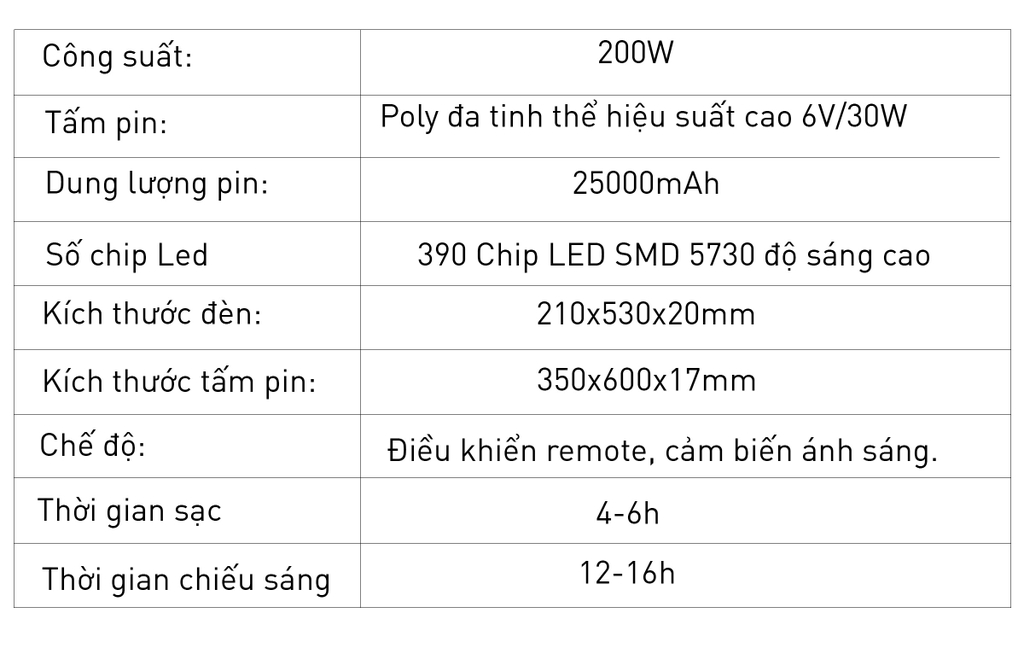 | Công suất: | 200W |
|---|---|
| Tấm pin: | Poly đa tinh thể hiệu suất cao 6V/30W |
| Dung lượng pin: | 25000mAh |
| Số chip Led | 390 Chip LED SMD 5730 độ sáng cao |
| Kích thước đèn: | 210x530x20mm |
| Kích thước tấm pin: | 350x600x17mm |
| Chế độ: | Điều khiển remote, cảm biến ánh sáng. |
| Thời gian sạc | 4-6h |
| Thời gian chiếu sáng | 12-16h |